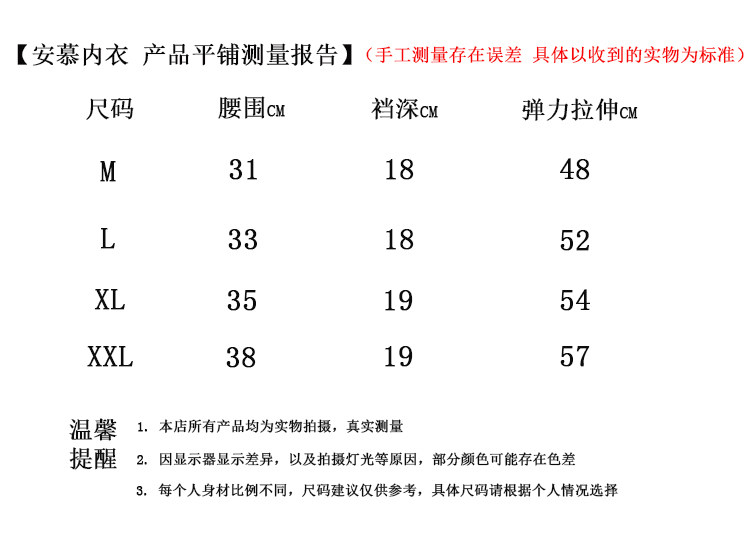 【安慕内衣 产品平铺测量报告】（手工测量存在误差 具体以收到的实物为标准）

| 尺码 | 腰围CM | 裆深CM | 弹力拉伸CM |
|---|---|---|---|
| M | 31 | 18 | 48 |
| L | 33 | 18 | 52 |
| XL | 35 | 19 | 54 |
| XXL | 38 | 19 | 57 |

温馨提醒

1. 本店所有产品均为实物拍摄，真实测量

2. 因显示器显示差异，以及拍摄灯光等原因，部分颜色可能存在色差

3. 每个人身材比例不同，尺码建议仅供参考，具体尺码请根据个人情况选择